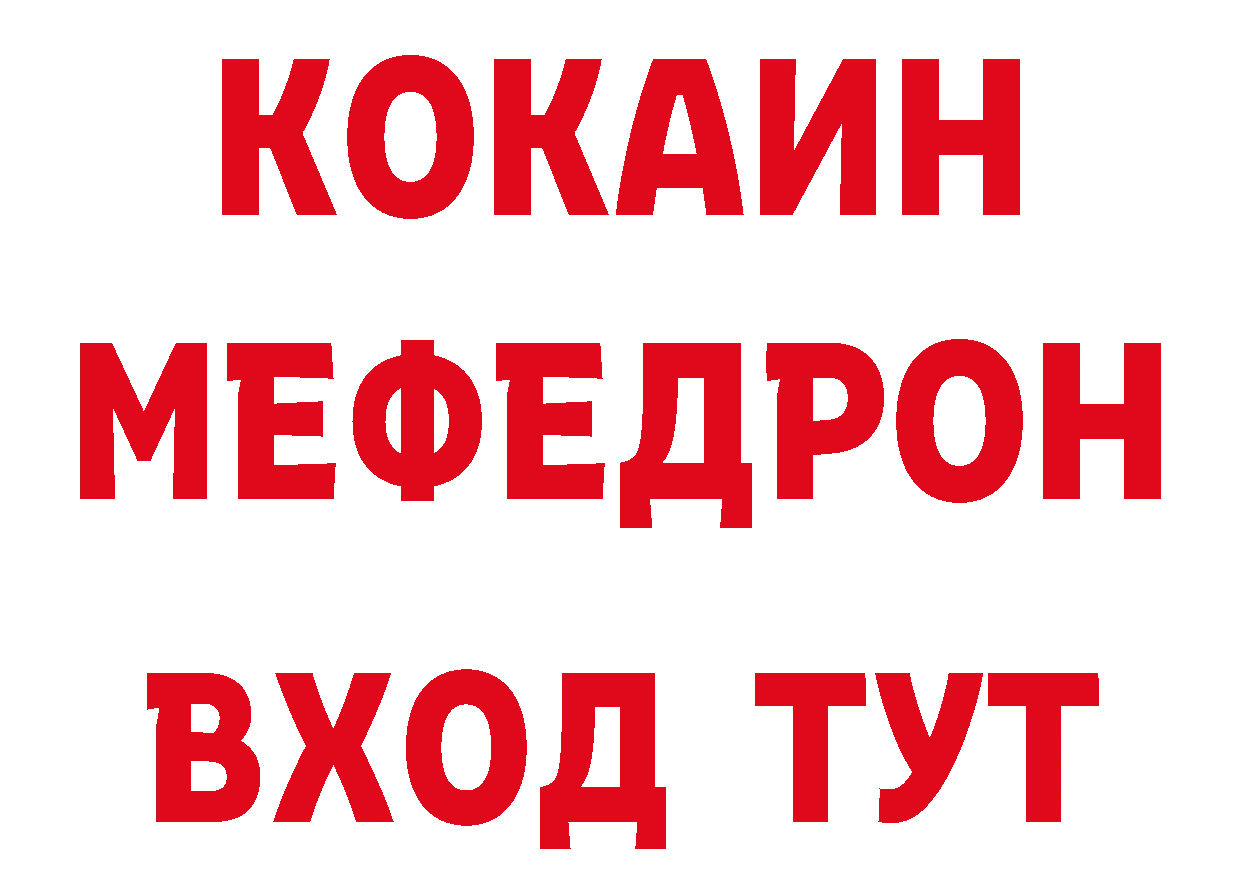 КОКАИН
МЕФЕДРОН
ВХОД ТУТ